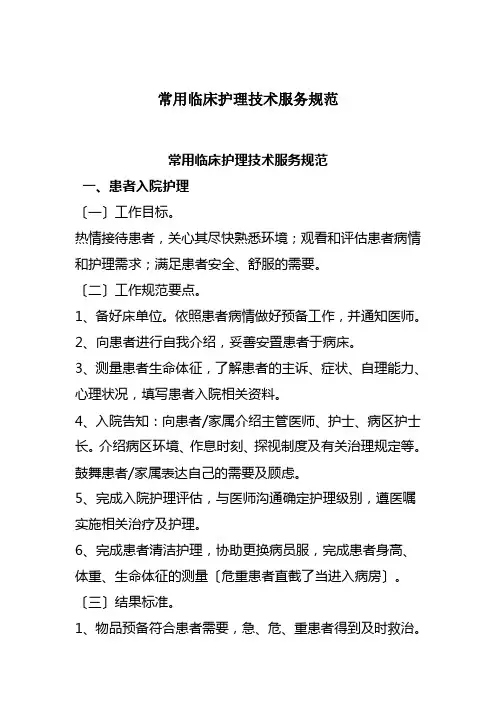 常用临床护理技术服务规范

常用临床护理技术服务规范

一、患者入院护理

〔一〕工作目标。

热情接待患者，关心其尽快熟悉环境；观看和评估患者病情和护理需求；满足患者安全、舒服的需要。

〔二〕工作规范要点。

1、备好床单位。依照患者病情做好预备工作，并通知医师。

2、向患者进行自我介绍，妥善安置患者于病床。

3、测量患者生命体征，了解患者的主诉、症状、自理能力、心理状况，填写患者入院相关资料。

4、入院告知：向患者/家属介绍主管医师、护士、病区护士长。介绍病区环境、作息时刻、探视制度及有关治理规定等。鼓舞患者/家属表达自己的需要及顾虑。

5、完成入院护理评估，与医师沟通确定护理级别，遵医嘱实施相关治疗及护理。

6、完成患者清洁护理，协助更换病员服，完成患者身高、体重、生命体征的测量〔危重患者直截了当进入病房〕。

〔三〕结果标准。

1、物品预备符合患者需要，急、危、重患者得到及时救治。